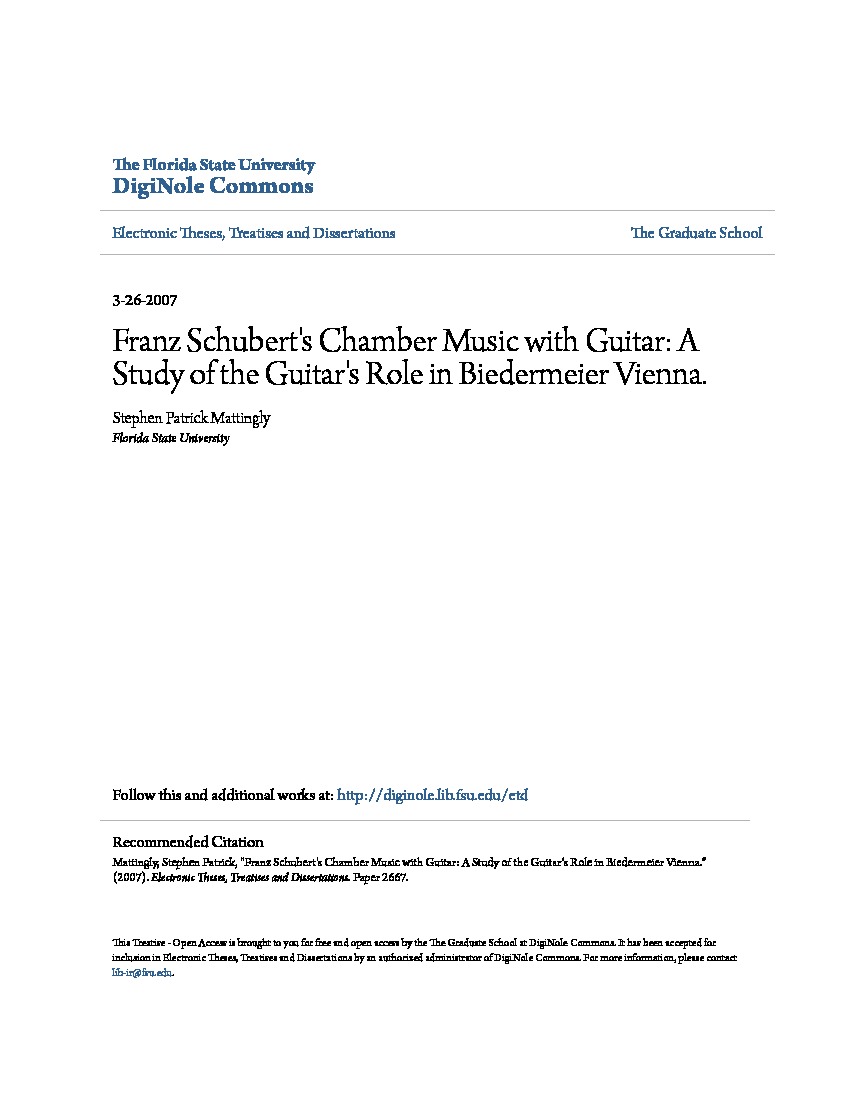 The Florida State University
DigiNole Commons

Electronic Theses, Treatises and Dissertations

The Graduate School

3-26-2007

Franz Schubert's Chamber Music with Guitar: A Study of the Guitar's Role in Biedermeier Vienna.

Stephen Patrick Mattingly
Florida State University

Follow this and additional works at: http://diginole.lib.fsu.edu/etd

Recommended Citation
Mattingly, Stephen Patrick, "Franz Schubert's Chamber Music with Guitar: A Study of the Guitar's Role in Biedermeier Vienna." (2007). Electronic Theses, Treatises and Dissertations. Paper 2667.

This Treatise - Open Access is brought to you for free and open access by the The Graduate School at DigiNole Commons. It has been accepted for inclusion in Electronic Theses, Treatises and Dissertations by an authorized administrator of DigiNole Commons. For more information, please contact lib-ir@fsu.edu.